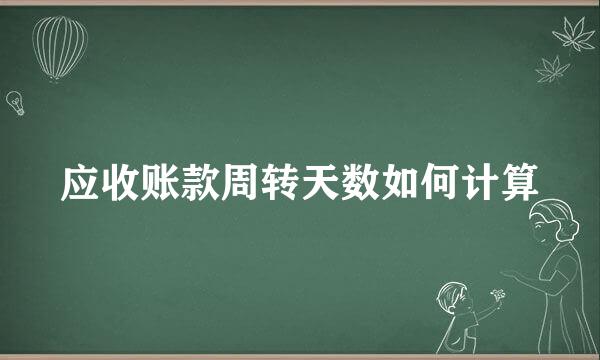 应收账款周转天数如何计算